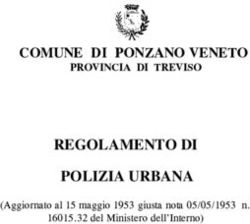 COMUNE DI PONZANO VENETO
PROVINCIA DI TREVISO

REGOLAMENTO DI

POLIZIA URBANA

(Aggiornato al 15 maggio 1953 giusta nota 05/05/1953 n. 16015.32 del Ministero dell'Interno)